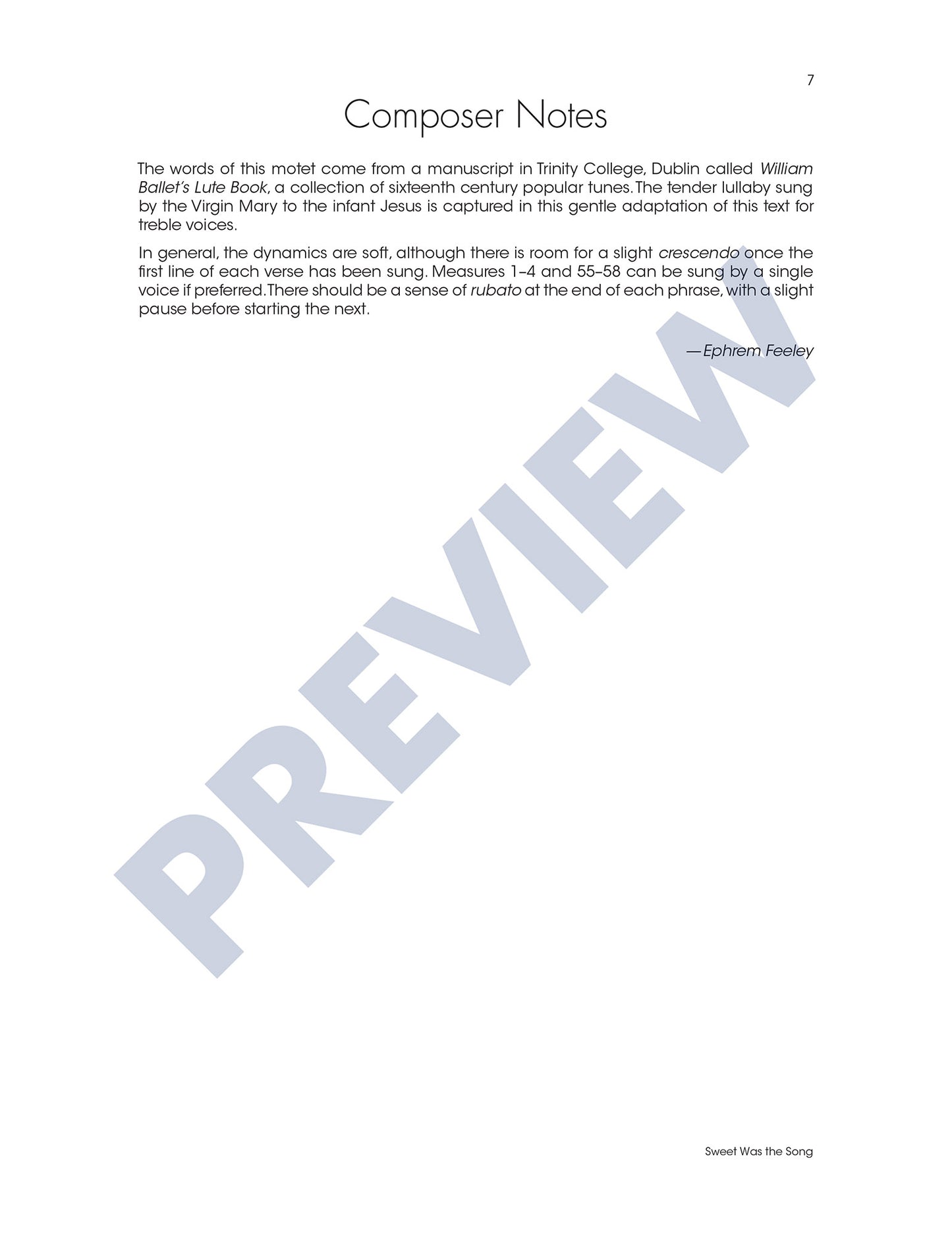 7

Composer Notes

The words of this motet come from a manuscript in Trinity College, Dublin called William Ballet's Lute Book, a collection of sixteenth century popular tunes. The tender lullaby sung by the Virgin Mary to the infant Jesus is captured in this gentle adaptation of this text for treble voices.

In general, the dynamics are soft, although there is room for a slight crescendo once the first line of each verse has been sung. Measures 1–4 and 55–58 can be sung by a single voice if preferred. There should be a sense of rubato at the end of each phrase, with a slight pause before starting the next.

—Ephrem Feeley

PREVIEW

Sweet Was the Song